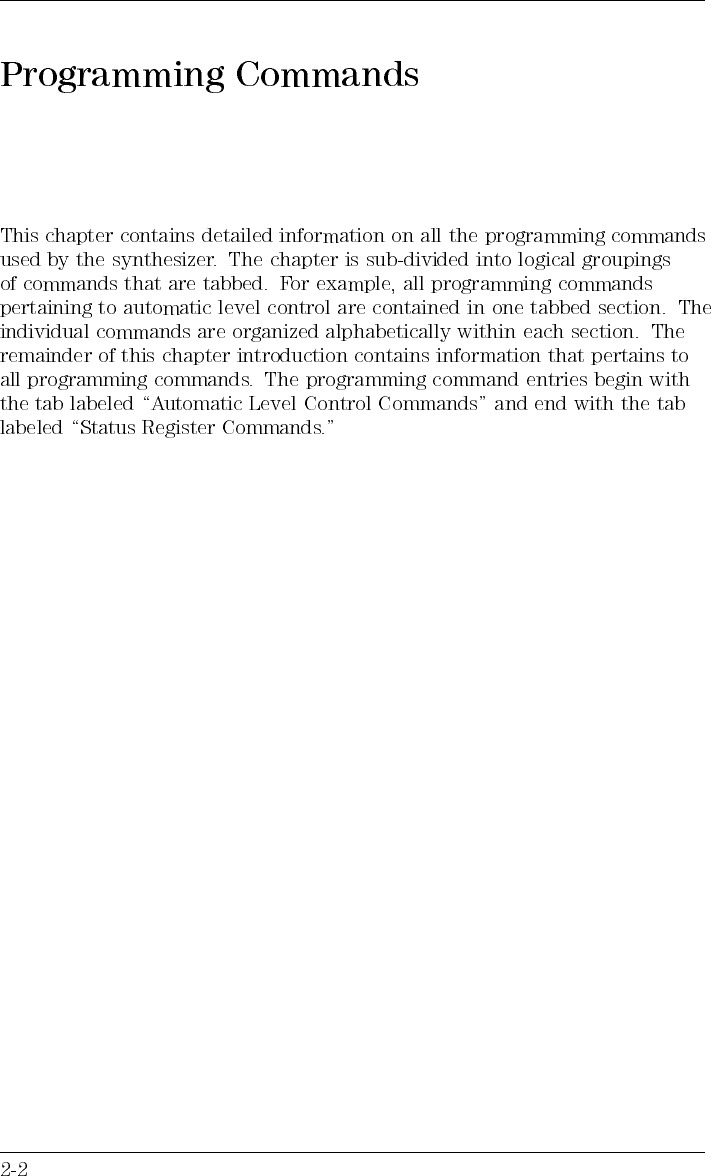 Programming Commands

This chapter contains detailed information on all the programming commands used by the synthesizer. The chapter is sub-divided into logical groupings of commands that are tabbed. For example, all programming commands pertaining to automatic level control are contained in one tabbed section. The individual commands are organized alphabetically within each section. The remainder of this chapter introduction contains information that pertains to all programming commands. The programming command entries begin with the tab labeled "Automatic Level Control Commands" and end with the tab labeled "Status Register Commands."

2-2